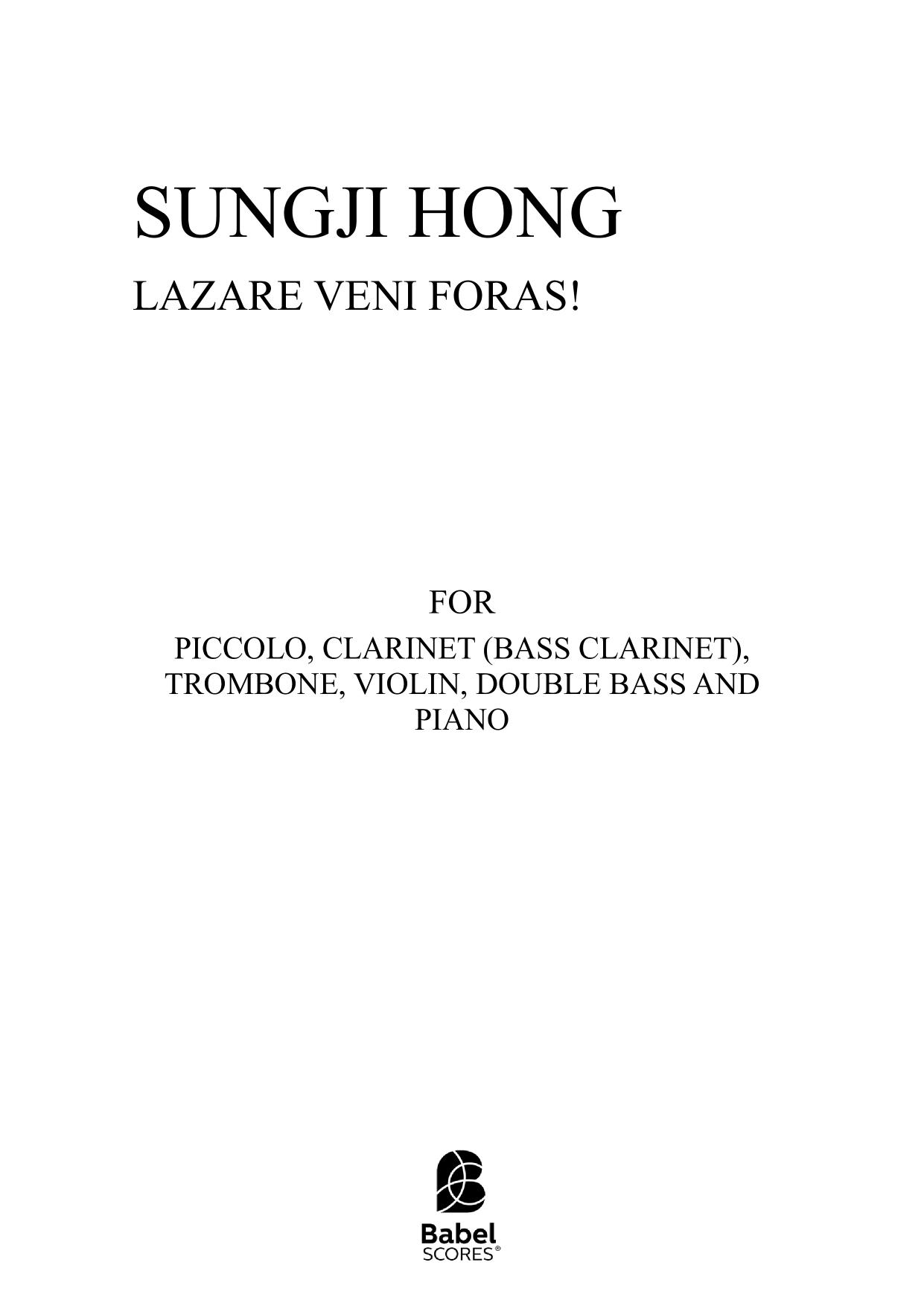 SUNGJI HONG

LAZARE VENI FORAS!

FOR

PICCOLO, CLARINET (BASS CLARINET), TROMBONE, VIOLIN, DOUBLE BASS AND PIANO

Babel
SCORES®